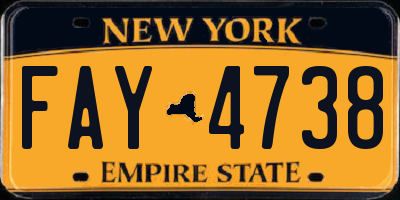 NEW YORK

FAY 4738

EMPIRE STATE